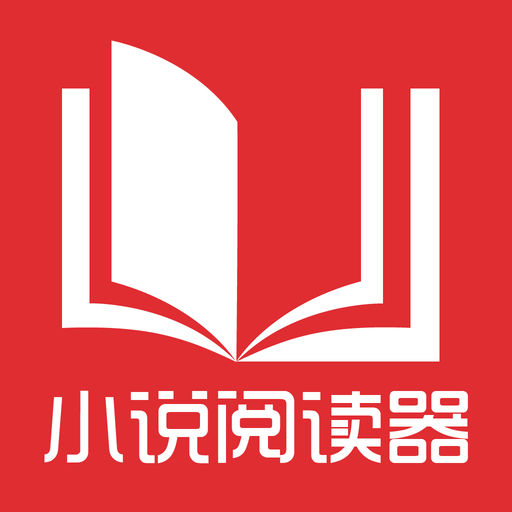 小说阅读器